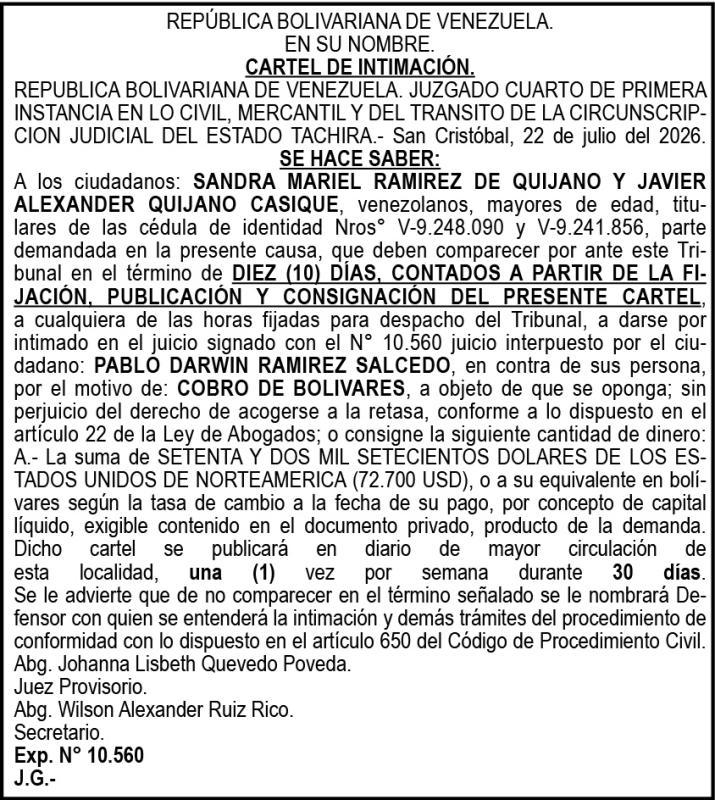 REPÚBLICA BOLIVARIANA DE VENEZUELA.
EN SU NOMBRE.
CARTEL DE INTIMACIÓN.

REPUBLICA BOLIVARIANA DE VENEZUELA. JUZGADO CUARTO DE PRIMERA INSTANCIA EN LO CIVIL, MERCANTIL Y DEL TRANSITO DE LA CIRCUNSCRIPCION JUDICIAL DEL ESTADO TACHIRA.- San Cristóbal, 22 de julio del 2026.

SE HACE SABER:

A los ciudadanos: SANDRA MARIEL RAMIREZ DE QUIJANO Y JAVIER ALEXANDER QUIJANO CASIQUE, venezolanos, mayores de edad, titulares de las cédula de identidad Nros° V-9.248.090 y V-9.241.856, parte demandada en la presente causa, que deben comparecer por ante este Tribunal en el término de DIEZ (10) DÍAS, CONTADOS A PARTIR DE LA FIJACIÓN, PUBLICACIÓN Y CONSIGNACIÓN DEL PRESENTE CARTEL, a cualquiera de las horas fijadas para despacho del Tribunal, a darse por intimado en el juicio signado con el N° 10.560 juicio interpuesto por el ciudadano: PABLO DARWIN RAMIREZ SALCEDO, en contra de sus persona, por el motivo de: COBRO DE BOLIVARES, a objeto de que se oponga; sin perjuicio del derecho de acogerse a la retasa, conforme a lo dispuesto en el artículo 22 de la Ley de Abogados; o consigne la siguiente cantidad de dinero: A.- La suma de SETENTA Y DOS MIL SETECIENTOS DOLARES DE LOS ESTADOS UNIDOS DE NORTEAMERICA (72.700 USD), o a su equivalente en bolívares según la tasa de cambio a la fecha de su pago, por concepto de capital líquido, exigible contenido en el documento privado, producto de la demanda. Dicho cartel se publicará en diario de mayor circulación de esta localidad, una (1) vez por semana durante 30 días. Se le advierte que de no comparecer en el término señalado se le nombrará Defensor con quien se entenderá la intimación y demás trámites del procedimiento de conformidad con lo dispuesto en el artículo 650 del Código de Procedimiento Civil.
Abg. Johanna Lisbeth Quevedo Poveda.
Juez Provisorio.
Abg. Wilson Alexander Ruiz Rico.
Secretario.
Exp. N° 10.560
J.G.-